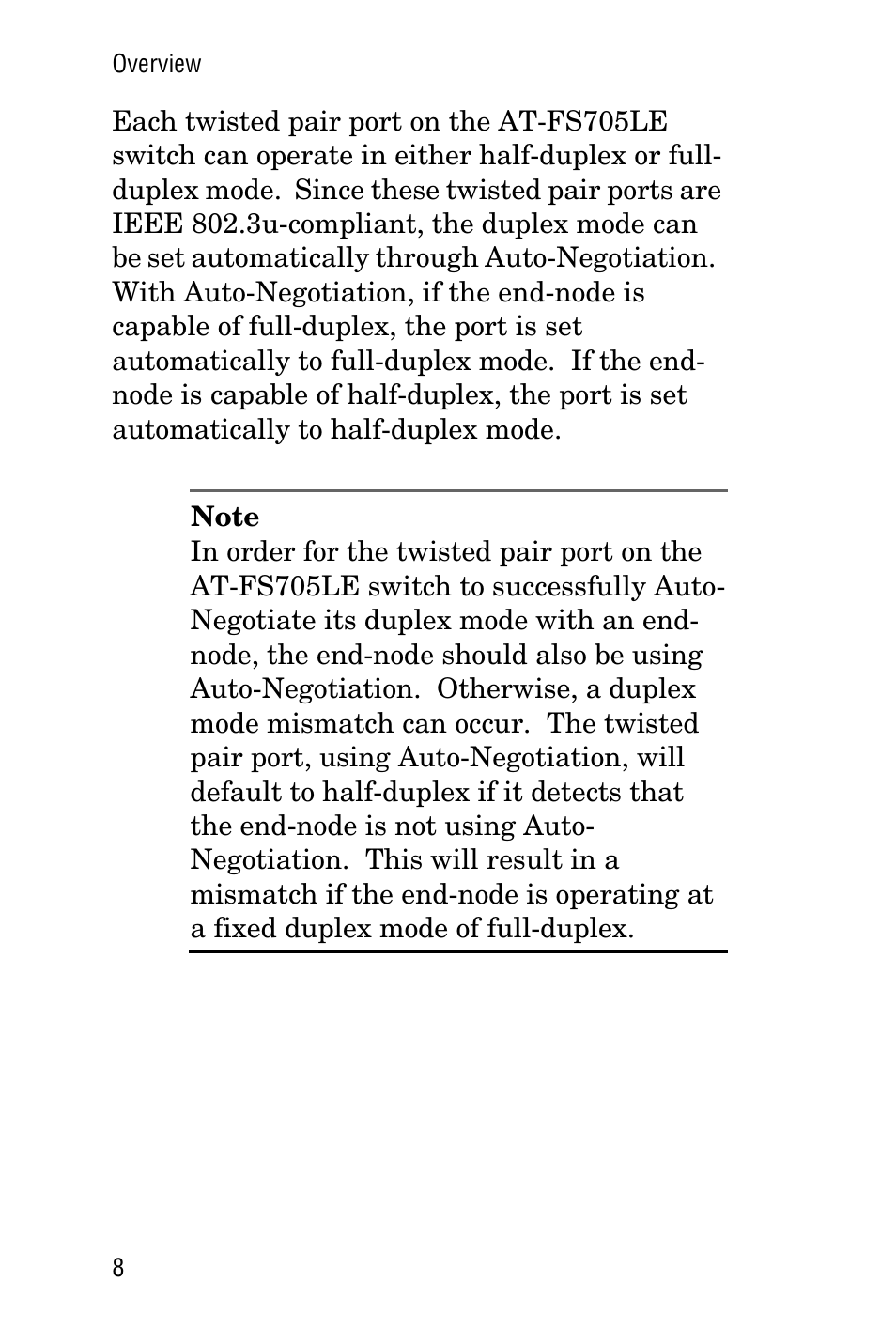 Overview

Each twisted pair port on the AT-FS705LE switch can operate in either half-duplex or full-duplex mode. Since these twisted pair ports are IEEE 802.3u-compliant, the duplex mode can be set automatically through Auto-Negotiation. With Auto-Negotiation, if the end-node is capable of full-duplex, the port is set automatically to full-duplex mode. If the end-node is capable of half-duplex, the port is set automatically to half-duplex mode.

Note
In order for the twisted pair port on the AT-FS705LE switch to successfully Auto-Negotiate its duplex mode with an end-node, the end-node should also be using Auto-Negotiation. Otherwise, a duplex mode mismatch can occur. The twisted pair port, using Auto-Negotiation, will default to half-duplex if it detects that the end-node is not using Auto-Negotiation. This will result in a mismatch if the end-node is operating at a fixed duplex mode of full-duplex.

8